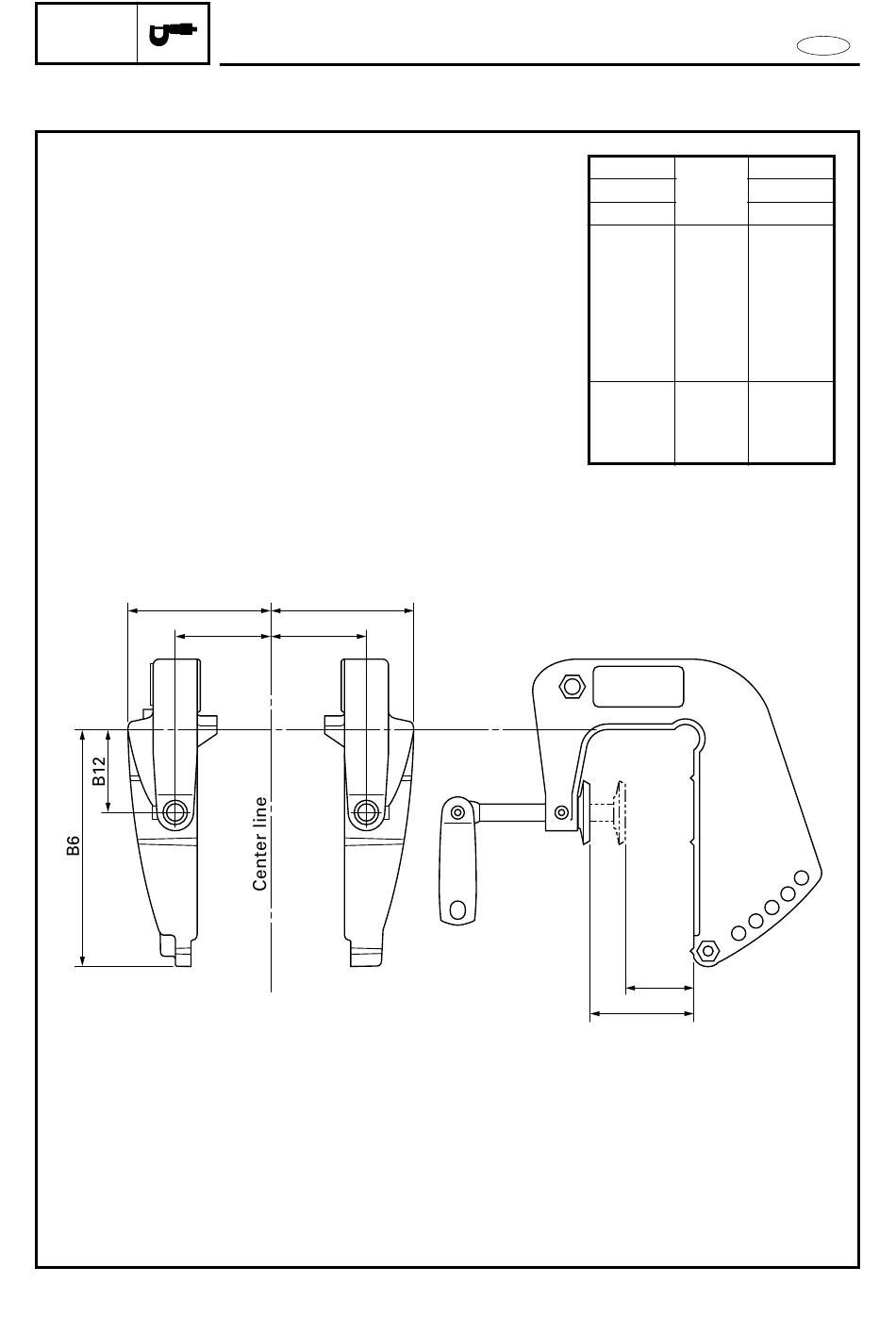 B12

B6

Center line